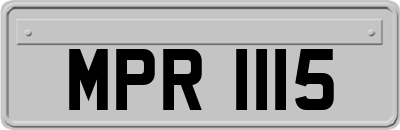 MPR 1115